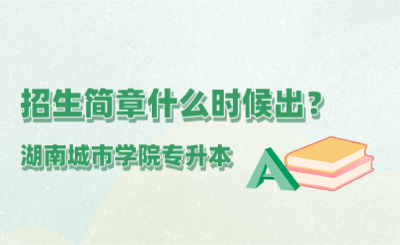 招生简章什么时候出？

湖南城市学院专升本

A